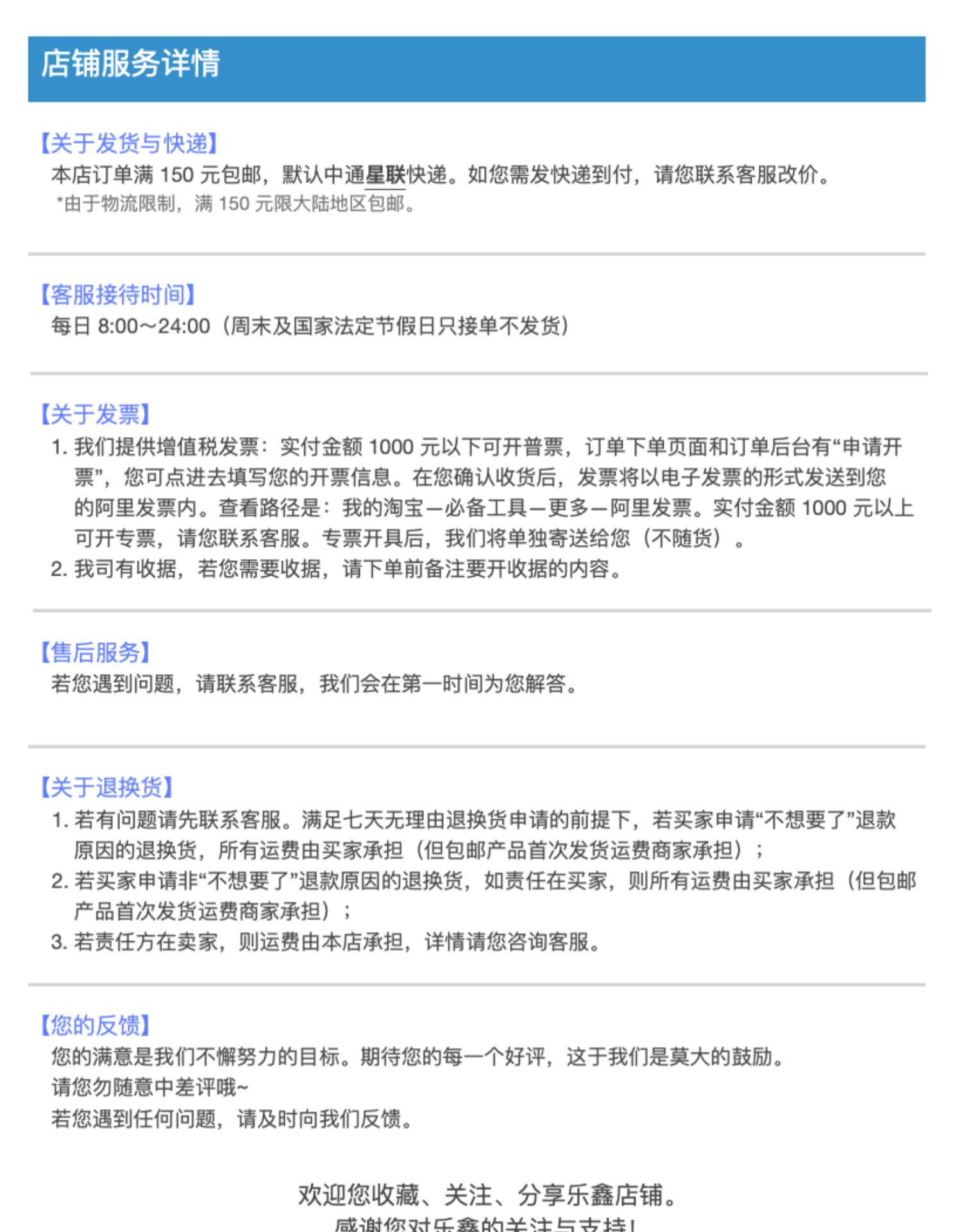 店铺服务详情

【关于发货与快递】
本店订单满 150 元包邮，默认中通星联快递。如您需发快递到付，请您联系客服改价。
*由于物流限制，满 150 元限大陆地区包邮。

【客服接待时间】
每日 8:00～24:00（周末及国家法定节假日只接单不发货）

【关于发票】
1. 我们提供增值税发票：实付金额 1000 元以下可开普票，订单下单页面和订单后台有“申请开票”，您可点进去填写您的开票信息。在您确认收货后，发票将以电子发票的形式发送到您的阿里发票内。查看路径是：我的淘宝—必备工具—更多—阿里发票。实付金额 1000 元以上可开专票，请您联系客服。专票开具后，我们将单独寄送给您（不随货）。
2. 我司有收据，若您需要收据，请下单前备注要开收据的内容。

【售后服务】
若您遇到问题，请联系客服，我们会在第一时间为您解答。

【关于退换货】
1. 若有问题请先联系客服。满足七天无理由退换货申请的前提下，若买家申请“不想要了”退款原因的退换货，所有运费由买家承担（但包邮产品首次发货运费商家承担）；
2. 若买家申请非“不想要了”退款原因的退换货，如责任在买家，则所有运费由买家承担（但包邮产品首次发货运费商家承担）；
3. 若责任方在卖家，则运费由本店承担，详情请您咨询客服。

【您的反馈】
您的满意是我们不懈努力的目标。期待您的每一个好评，这于我们是莫大的鼓励。
请您勿随意中差评哦~
若您遇到任何问题，请及时向我们反馈。

欢迎您收藏、关注、分享乐鑫店铺。
感谢您对乐鑫的关注与支持！